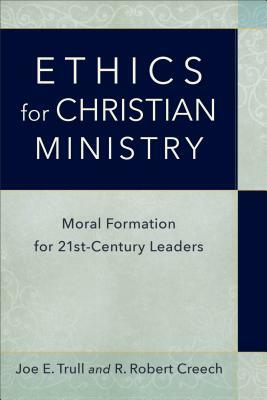 ETHICS
for CHRISTIAN
MINISTRY

Moral Formation
for 21st-Century Leaders

Joe E. Trull and R. Robert Creech